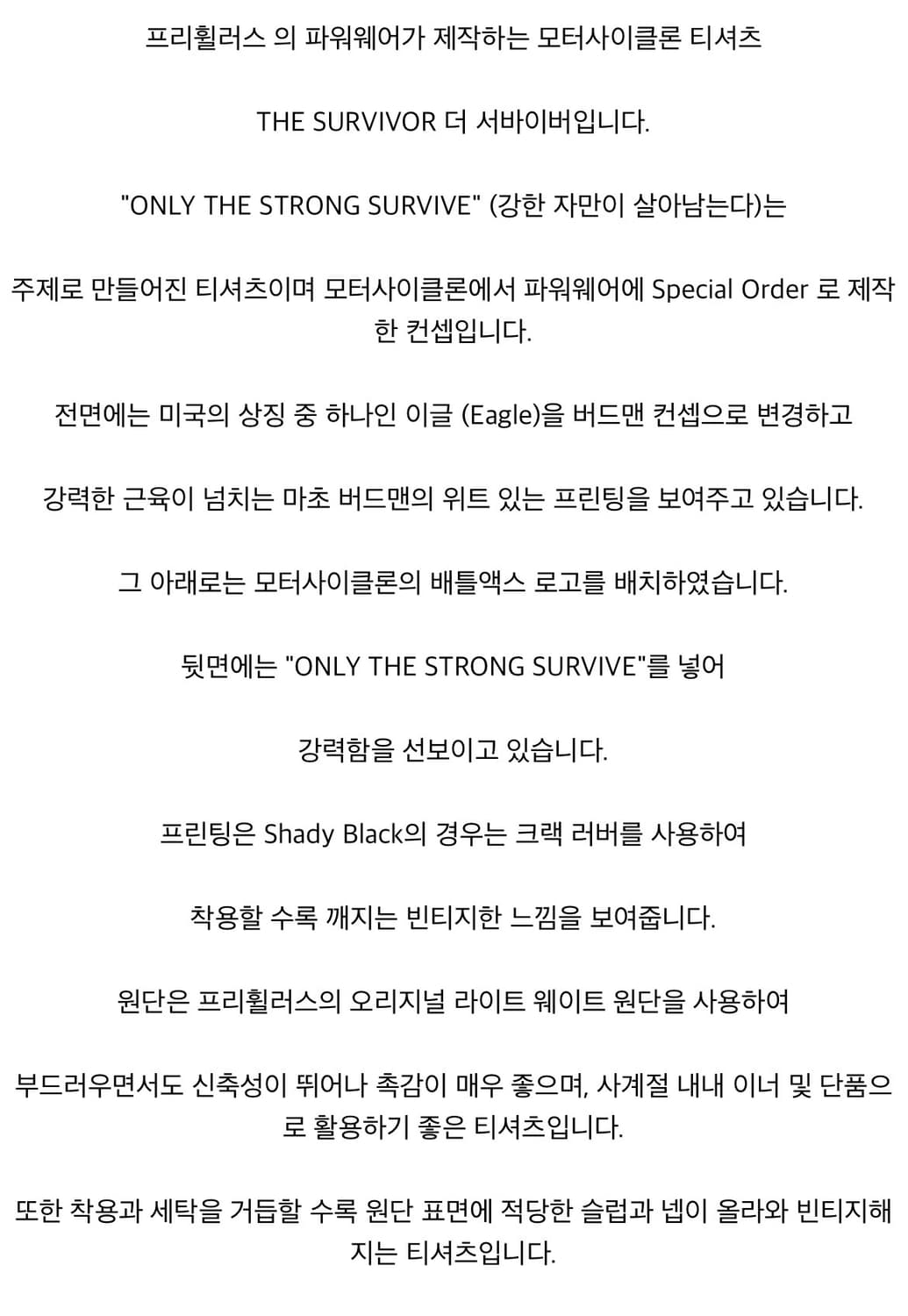 프리휠러스 의 파워웨어가 제작하는 모터사이클론 티셔츠

THE SURVIVOR 더 서바이버입니다.

"ONLY THE STRONG SURVIVE" (강한 자만이 살아남는다)는

주제로 만들어진 티셔츠이며 모터사이클론에서 파워웨어에 Special Order 로 제작한 컨셉입니다.

전면에는 미국의 상징 중 하나인 이글 (Eagle)을 버드맨 컨셉으로 변경하고

강력한 근육이 넘치는 마초 버드맨의 위트 있는 프린팅을 보여주고 있습니다.

그 아래로는 모터사이클론의 배틀액스 로고를 배치하였습니다.

뒷면에는 "ONLY THE STRONG SURVIVE"를 넣어

강력함을 선보이고 있습니다.

프린팅은 Shady Black의 경우는 크랙 러버를 사용하여

착용할 수록 깨지는 빈티지한 느낌을 보여줍니다.

원단은 프리휠러스의 오리지널 라이트 웨이트 원단을 사용하여

부드러우면서도 신축성이 뛰어나 촉감이 매우 좋으며, 사계절 내내 이너 및 단품으로 활용하기 좋은 티셔츠입니다.

또한 착용과 세탁을 거듭할 수록 원단 표면에 적당한 슬럽과 넵이 올라와 빈티지해지는 티셔츠입니다.